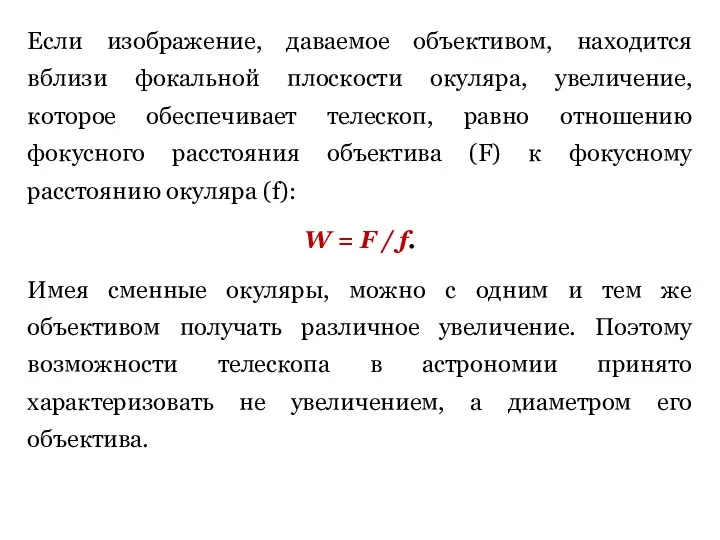 Если изображение, даваемое объективом, находится вблизи фокальной плоскости окуляра, увеличение, которое обеспечивает телескоп, равно отношению фокусного расстояния объектива (F) к фокусному расстоянию окуляра (f):

$W = F / f$.

Имея сменные окуляры, можно с одним и тем же объективом получать различное увеличение. Поэтому возможности телескопа в астрономии принято характеризовать не увеличением, а диаметром его объектива.